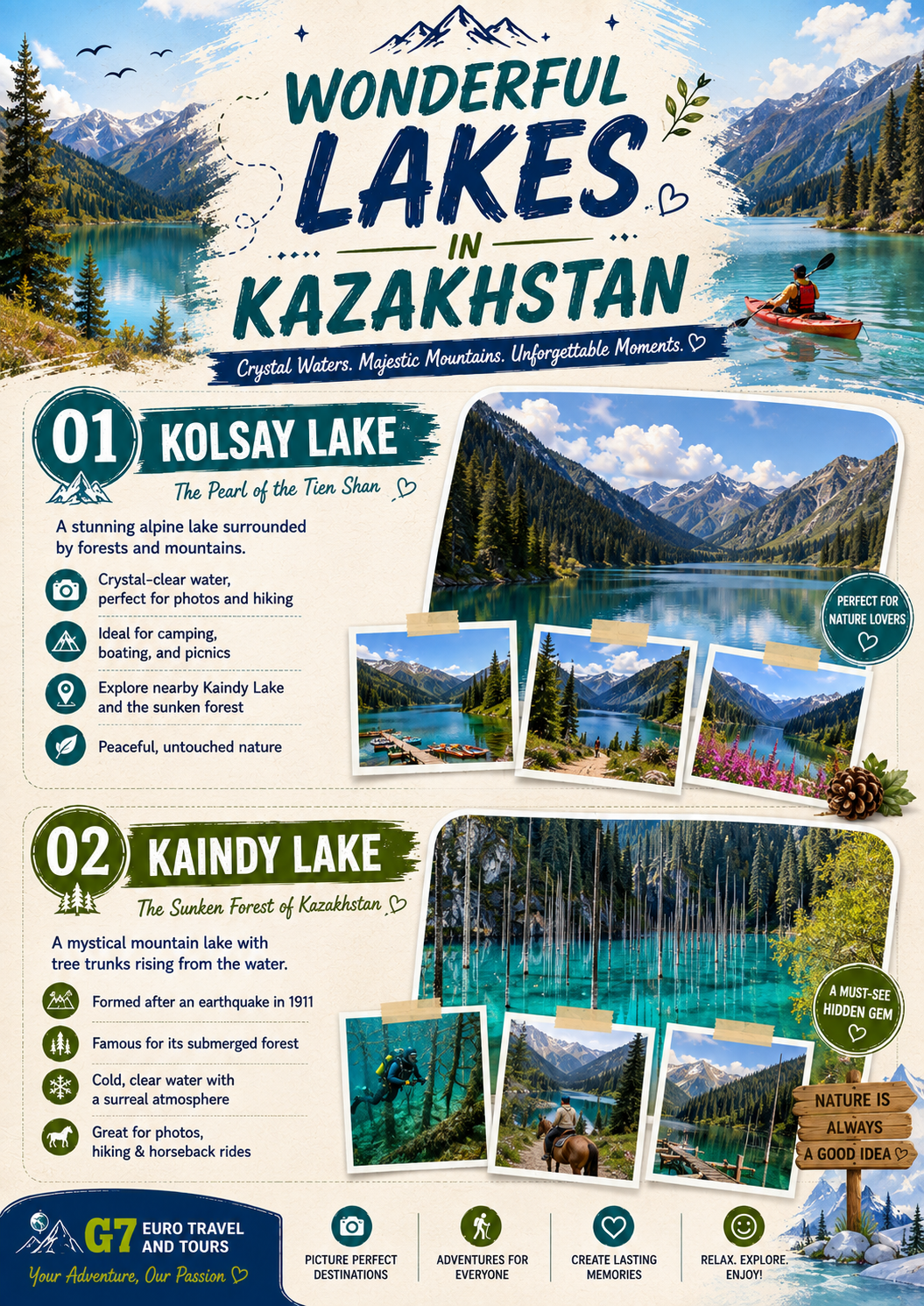 WONDERFUL LAKES IN KAZAKHSTAN

Crystal Waters. Majestic Mountains. Unforgettable Moments.

01 KOLSAY LAKE

The Pearl of the Tien Shan

A stunning alpine lake surrounded by forests and mountains.

Crystal-clear water, perfect for photos and hiking

Ideal for camping, boating, and picnics

Explore nearby Kaindy Lake and the sunken forest

Peaceful, untouched nature

PERFECT FOR NATURE LOVERS

02 KAINDY LAKE

The Sunken Forest of Kazakhstan

A mystical mountain lake with tree trunks rising from the water.

Formed after an earthquake in 1911

Famous for its submerged forest

Cold, clear water with a surreal atmosphere

Great for photos, hiking & horseback rides

A MUST-SEE HIDDEN GEM

NATURE IS
ALWAYS
A GOOD IDEA

G7 EURO TRAVEL AND TOURS
Your Adventure, Our Passion

PICTURE PERFECT DESTINATIONS

ADVENTURES FOR EVERYONE

CREATE LASTING MEMORIES

RELAX. EXPLORE. ENJOY!